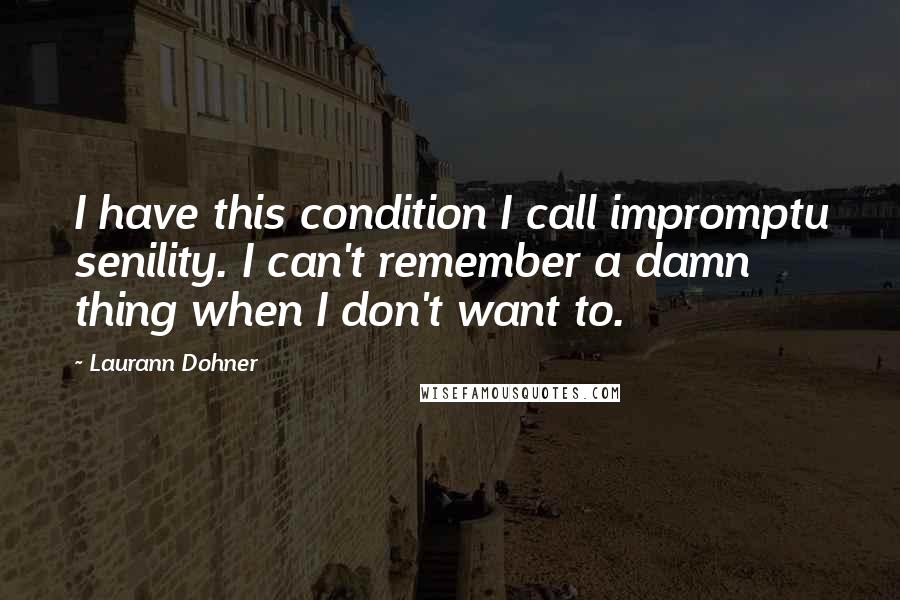 I have this condition I call impromptu senility. I can't remember a damn thing when I don't want to.

~ Laurann Dohner

WISEFAMOUSQUOTES.COM